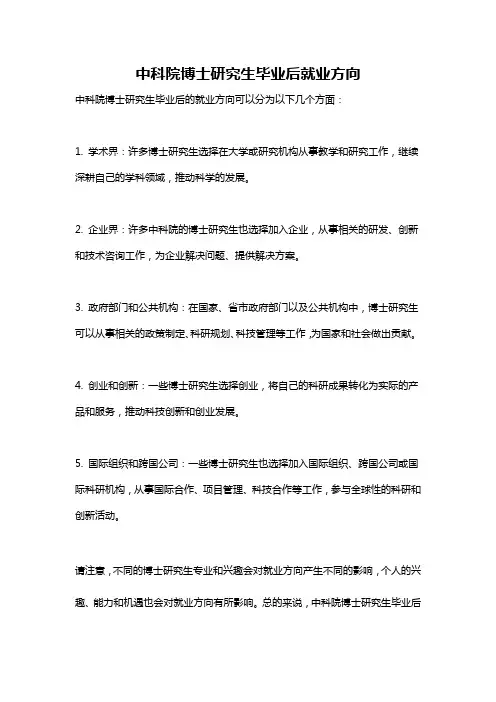 中科院博士研究生毕业后就业方向

中科院博士研究生毕业后的就业方向可以分为以下几个方面：

1. 学术界：许多博士研究生选择在大学或研究机构从事教学和研究工作，继续深耕自己的学科领域，推动科学的发展。

2. 企业界：许多中科院的博士研究生也选择加入企业，从事相关的研发、创新和技术咨询工作，为企业解决问题、提供解决方案。

3. 政府部门和公共机构：在国家、省市政府部门以及公共机构中，博士研究生可以从事相关的政策制定、科研规划、科技管理等工作，为国家和社会做出贡献。

4. 创业和创新：一些博士研究生选择创业，将自己的科研成果转化为实际的产品和服务，推动科技创新和创业发展。

5. 国际组织和跨国公司：一些博士研究生也选择加入国际组织、跨国公司或国际科研机构，从事国际合作、项目管理、科技合作等工作，参与全球性的科研和创新活动。

请注意，不同的博士研究生专业和兴趣会对就业方向产生不同的影响，个人的兴趣、能力和机遇也会对就业方向有所影响。总的来说，中科院博士研究生毕业后